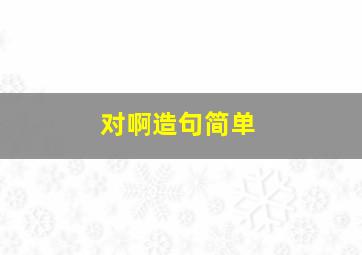 对啊造句简单